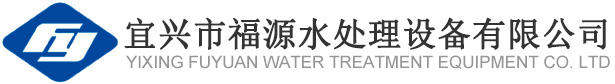 宜兴市福源水处理设备有限公司
YIXING FUYUAN WATER TREATMENT EQUIPMENT CO. LTD